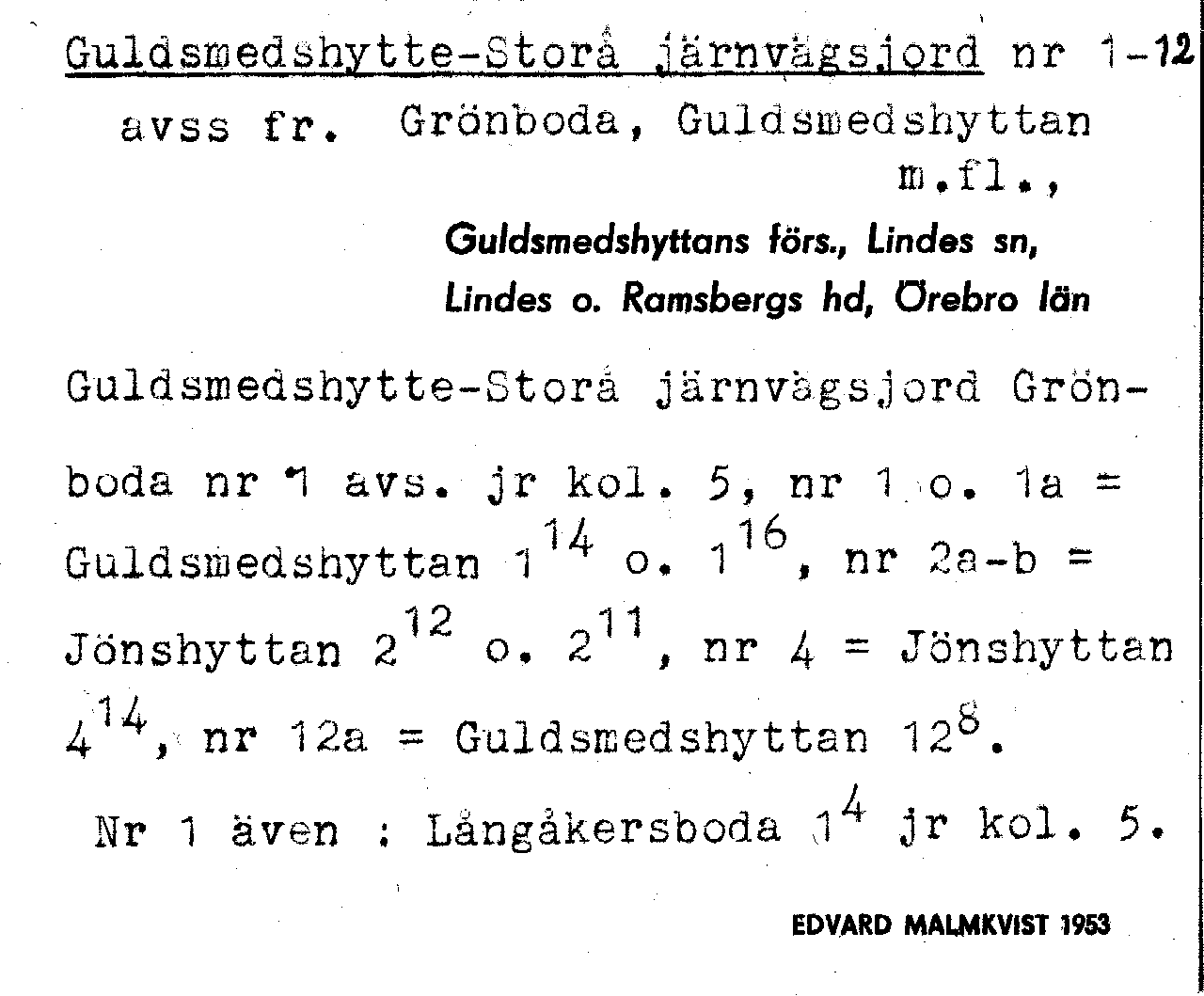 Guldsmedshytte-Storå järnvägsjord nr 1-12

avss fr. Grönboda, Guldsmedshyttan m.fl.,

Guldsmedshyttans förs., Lindes sn,
Lindes o. Ramsbergs hd, Örebro län

Guldsmedshytte-Storå järnvägsjord Grönboda nr 1 avs. jr kol. 5, nr 1 o. 1a = Guldsmedshyttan $1^{14}$ o. $1^{16}$, nr 2a-b = Jönshyttan $2^{12}$ o. $2^{11}$, nr 4 = Jönshyttan $4^{14}$, nr 12a = Guldsmedshyttan $12^{8}$.

Nr 1 även : Långåkersboda $1^{4}$ jr kol. 5.

EDVARD MALMKVIST 1953